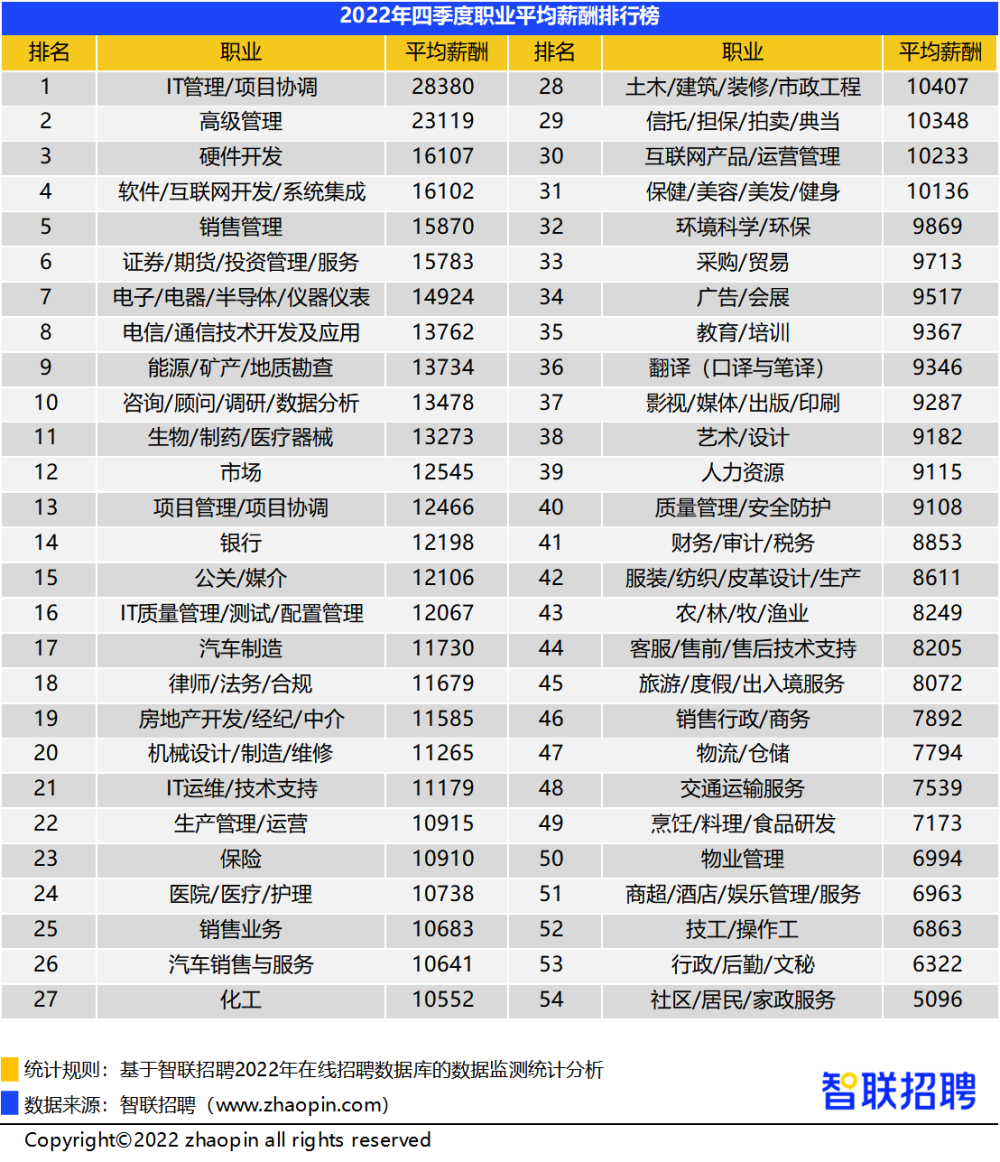 2022年四季度职业平均薪酬排行榜

| 排名 | 职业 | 平均薪酬 | 排名 | 职业 | 平均薪酬 |
|---|---|---|---|---|---|
| 1 | IT管理/项目协调 | 28380 | 28 | 土木/建筑/装修/市政工程 | 10407 |
| 2 | 高级管理 | 23119 | 29 | 信托/担保/拍卖/典当 | 10348 |
| 3 | 硬件开发 | 16107 | 30 | 互联网产品/运营管理 | 10233 |
| 4 | 软件/互联网开发/系统集成 | 16102 | 31 | 保健/美容/美发/健身 | 10136 |
| 5 | 销售管理 | 15870 | 32 | 环境科学/环保 | 9869 |
| 6 | 证券/期货/投资管理/服务 | 15783 | 33 | 采购/贸易 | 9713 |
| 7 | 电子/电器/半导体/仪器仪表 | 14924 | 34 | 广告/会展 | 9517 |
| 8 | 电信/通信技术开发及应用 | 13762 | 35 | 教育/培训 | 9367 |
| 9 | 能源/矿产/地质勘查 | 13734 | 36 | 翻译（口译与笔译） | 9346 |
| 10 | 咨询/顾问/调研/数据分析 | 13478 | 37 | 影视/媒体/出版/印刷 | 9287 |
| 11 | 生物/制药/医疗器械 | 13273 | 38 | 艺术/设计 | 9182 |
| 12 | 市场 | 12545 | 39 | 人力资源 | 9115 |
| 13 | 项目管理/项目协调 | 12466 | 40 | 质量管理/安全防护 | 9108 |
| 14 | 银行 | 12198 | 41 | 财务/审计/税务 | 8853 |
| 15 | 公关/媒介 | 12106 | 42 | 服装/纺织/皮革设计/生产 | 8611 |
| 16 | IT质量管理/测试/配置管理 | 12067 | 43 | 农/林/牧/渔业 | 8249 |
| 17 | 汽车制造 | 11730 | 44 | 客服/售前/售后技术支持 | 8205 |
| 18 | 律师/法务/合规 | 11679 | 45 | 旅游/度假/出入境服务 | 8072 |
| 19 | 房地产开发/经纪/中介 | 11585 | 46 | 销售行政/商务 | 7892 |
| 20 | 机械设计/制造/维修 | 11265 | 47 | 物流/仓储 | 7794 |
| 21 | IT运维/技术支持 | 11179 | 48 | 交通运输服务 | 7539 |
| 22 | 生产管理/运营 | 10915 | 49 | 烹饪/料理/食品研发 | 7173 |
| 23 | 保险 | 10910 | 50 | 物业管理 | 6994 |
| 24 | 医院/医疗/护理 | 10738 | 51 | 商超/酒店/娱乐管理/服务 | 6963 |
| 25 | 销售业务 | 10683 | 52 | 技工/操作工 | 6863 |
| 26 | 汽车销售与服务 | 10641 | 53 | 行政/后勤/文秘 | 6322 |
| 27 | 化工 | 10552 | 54 | 社区/居民/家政服务 | 5096 |

统计规则：基于智联招聘2022年在线招聘数据库的数据监测统计分析
数据来源：智联招聘（www.zhaopin.com）

智联招聘

Copyright©2022 zhaopin all rights reserved